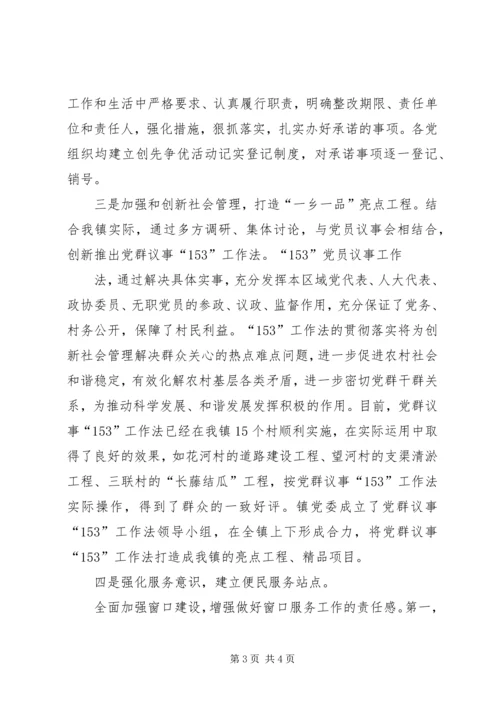 工作和生活中严格要求、认真履行职责，明确整改期限、责任单位和责任人，强化措施，狠抓落实，扎实办好承诺的事项。各党组织均建立创先争优活动记实登记制度，对承诺事项逐一登记、销号。

三是加强和创新社会管理，打造“一乡一品”亮点工程。结合我镇实际，通过多方调研、集体讨论，与党员议事会相结合，创新推出党群议事“153”工作法。“153”党员议事工作

法，通过解决具体实事，充分发挥本区域党代表、人大代表、政协委员、无职党员的参政、议政、监督作用，充分保证了党务、村务公开，保障了村民利益。“153”工作法的贯彻落实将为创新社会管理解决群众关心的热点难点问题，进一步促进农村社会和谐稳定，有效化解农村基层各类矛盾，进一步密切党群干群关系，为推动科学发展、和谐发展发挥积极的作用。目前，党群议事“153”工作法已经在我镇15个村顺利实施，在实际运用中取得了良好的效果，如花河村的道路建设工程、望河村的支渠清淤工程、三联村的“长藤结瓜”工程，按党群议事“153”工作法实际操作，得到了群众的一致好评。镇党委成立了党群议事“153”工作法领导小组，在全镇上下形成合力，将党群议事“153”工作法打造成我镇的亮点工程、精品项目。

四是强化服务意识，建立便民服务站点。

全面加强窗口建设，增强做好窗口服务工作的责任感。第一，

第3页 共4页